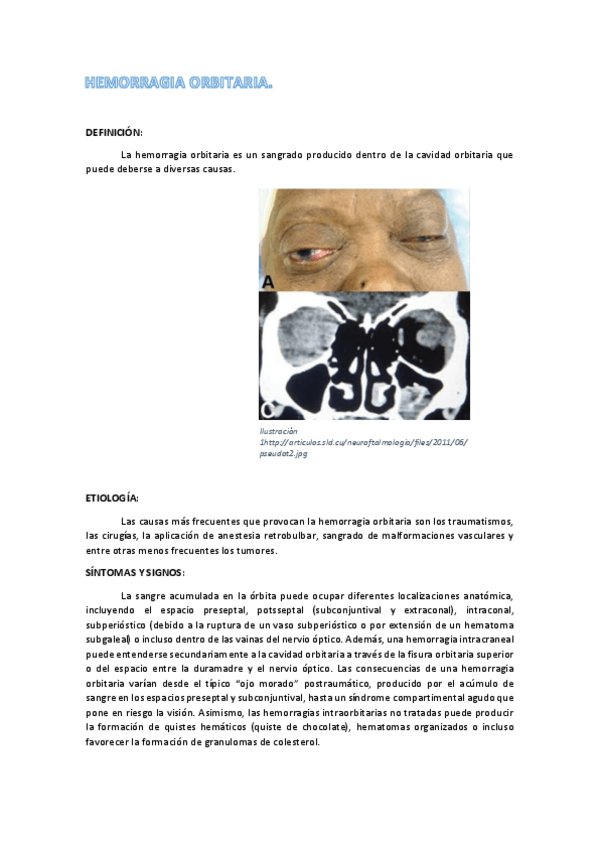 HEMORRAGIA ORBITARIA.

DEFINICIÓN:

La hemorragia orbitaria es un sangrado producido dentro de la cavidad orbitaria que puede deberse a diversas causas.

A

C

Ilustración 1http://articulos.sld.cu/neuroftalmologia/files/2011/06/pseudot2.jpg

ETIOLOGÍA:

Las causas más frecuentes que provocan la hemorragia orbitaria son los traumatismos, las cirugías, la aplicación de anestesia retrobulbar, sangrado de malformaciones vasculares y entre otras menos frecuentes los tumores.

SÍNTOMAS Y SIGNOS:

La sangre acumulada en la órbita puede ocupar diferentes localizaciones anatómica, incluyendo el espacio preseptal, potsseptal (subconjuntival y extraconal), intraconal, subperióstico (debido a la ruptura de un vaso subperióstico o por extensión de un hematoma subgaleal) o incluso dentro de las vainas del nervio óptico. Además, una hemorragia intracraneal puede entenderse secundariamente a la cavidad orbitaria a través de la fisura orbitaria superior o del espacio entre la duramadre y el nervio óptico. Las consecuencias de una hemorragia orbitaria varían desde el típico "ojo morado" postraumático, producido por el acúmulo de sangre en los espacios preseptal y subconjuntival, hasta un síndrome compartimental agudo que pone en riesgo la visión. Asimismo, las hemorragias intraorbitarias no tratadas puede producir la formación de quistes hemáticos (quiste de chocolate), hematomas organizados o incluso favorecer la formación de granulomas de colesterol.